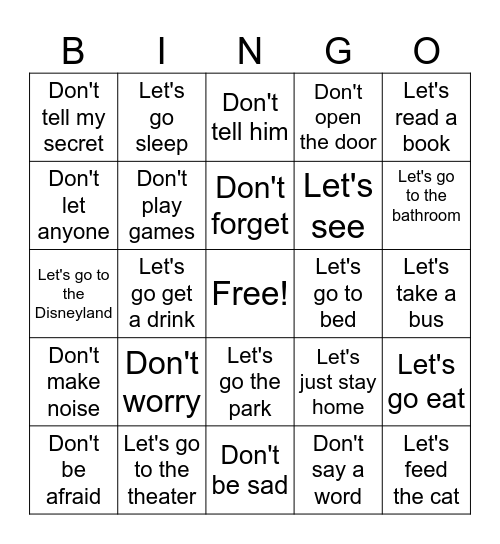 | B | I | N | G | O |
|---|---|---|---|---|
| Don't tell my secret | Let's go sleep | Don't tell him | Don't open the door | Let's read a book |
| Don't let anyone | Don't play games | Don't forget | Let's see | Let's go to the bathroom |
| Let's go to the Disneyland | Let's go get a drink | Free! | Let's go to bed | Let's take a bus |
| Don't make noise | Don't worry | Let's go the park | Let's just stay home | Let's go eat |
| Don't be afraid | Let's go to the theater | Don't be sad | Don't say a word | Let's feed the cat |